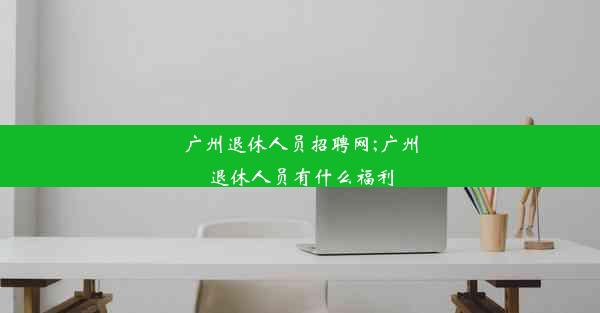 广州退休人员招聘网;广州退休人员有什么福利